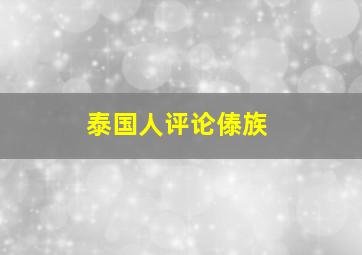 泰国人评论傣族